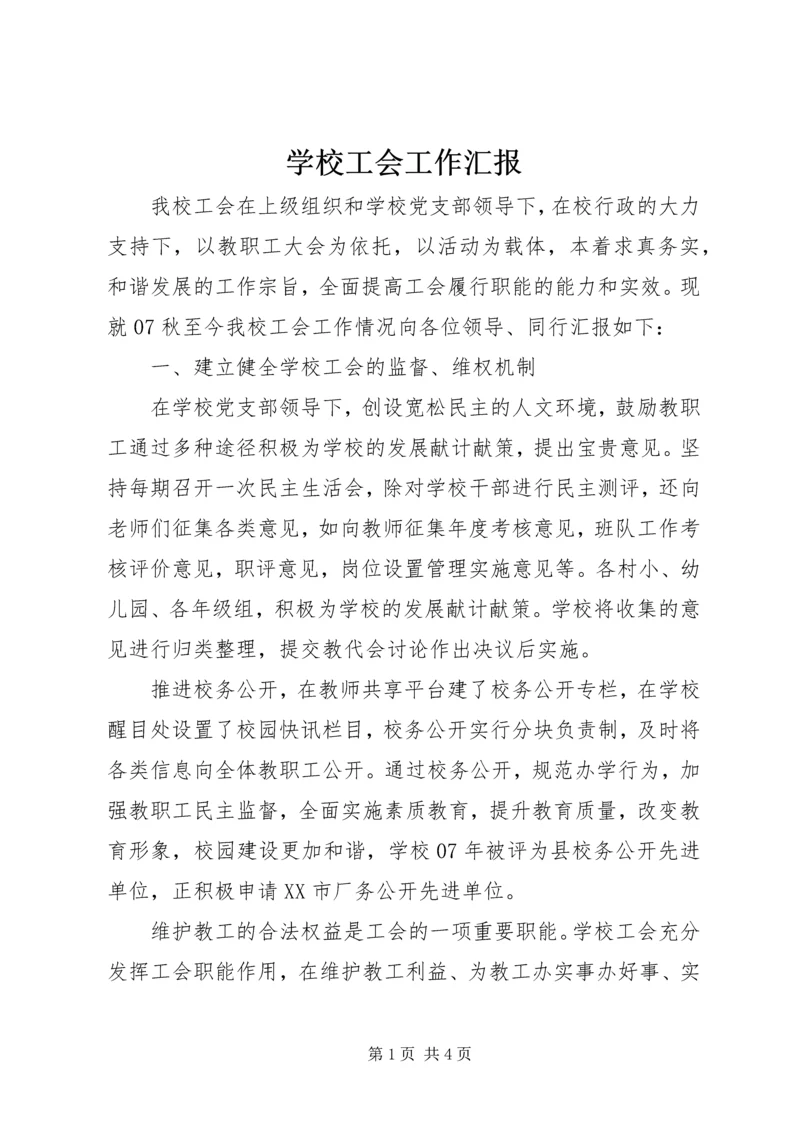 学校工会工作汇报

我校工会在上级组织和学校党支部领导下，在校行政的大力支持下，以教职工大会为依托，以活动为载体，本着求真务实，和谐发展的工作宗旨，全面提高工会履行职能的能力和实效。现就07秋至今我校工会工作情况向各位领导、同行汇报如下：

一、建立健全学校工会的监督、维权机制

在学校党支部领导下，创设宽松民主的人文环境，鼓励教职工通过多种途径积极为学校的发展献计献策，提出宝贵意见。坚持每期召开一次民主生活会，除对学校干部进行民主测评，还向老师们征集各类意见，如向教师征集年度考核意见，班队工作考核评价意见，职评意见，岗位设置管理实施意见等。各村小、幼儿园、各年级组，积极为学校的发展献计献策。学校将收集的意见进行归类整理，提交教代会讨论作出决议后实施。

推进校务公开，在教师共享平台建了校务公开专栏，在学校醒目处设置了校园快讯栏目，校务公开实行分块负责制，及时将各类信息向全体教职工公开。通过校务公开，规范办学行为，加强教职工民主监督，全面实施素质教育，提升教育质量，改变教育形象，校园建设更加和谐，学校07年被评为县校务公开先进单位，正积极申请XX市厂务公开先进单位。

维护教工的合法权益是工会的一项重要职能。学校工会充分发挥工会职能作用，在维护教工利益、为教工办实事办好事、实

第1页 共4页